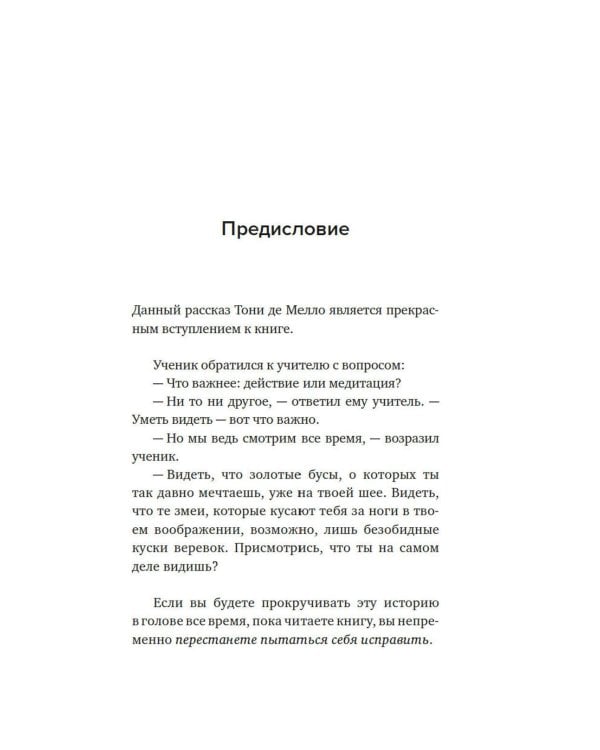 Предисловие

Данный рассказ Тони де Мелло является прекрасным вступлением к книге.

Ученик обратился к учителю с вопросом:
— Что важнее: действие или медитация?
— Ни то ни другое, — ответил ему учитель. — Уметь видеть — вот что важно.
— Но мы ведь смотрим все время, — возразил ученик.
— Видеть, что золотые бусы, о которых ты так давно мечтаешь, уже на твоей шее. Видеть, что те змеи, которые кусают тебя за ноги в твоем воображении, возможно, лишь безобидные куски веревок. Присмотрись, что ты на самом деле видишь?

Если вы будете прокручивать эту историю в голове все время, пока читаете книгу, вы непременно перестанете пытаться себя исправить.